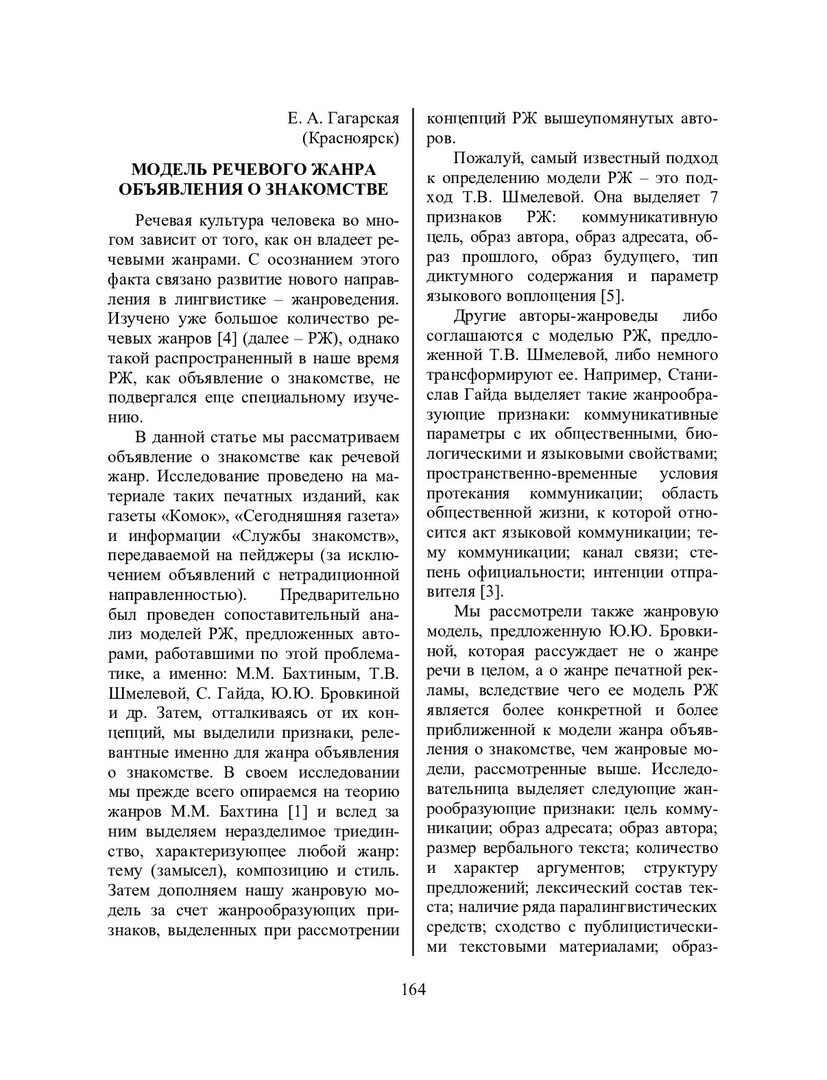 Е. А. Гагарская
(Красноярск)

МОДЕЛЬ РЕЧЕВОГО ЖАНРА ОБЪЯВЛЕНИЯ О ЗНАКОМСТВЕ

Речевая культура человека во многом зависит от того, как он владеет речевыми жанрами. С осознанием этого факта связано развитие нового направления в лингвистике – жанроведения. Изучено уже большое количество речевых жанров [4] (далее – РЖ), однако такой распространенный в наше время РЖ, как объявление о знакомстве, не подвергался еще специальному изучению.

В данной статье мы рассматриваем объявление о знакомстве как речевой жанр. Исследование проведено на материале таких печатных изданий, как газеты «Комок», «Сегодняшняя газета» и информации «Службы знакомств», передаваемой на пейджеры (за исключением объявлений с нетрадиционной направленностью). Предварительно был проведен сопоставительный анализ моделей РЖ, предложенных авторами, работавшими по этой проблематике, а именно: М.М. Бахтиным, Т.В. Шмелевой, С. Гайда, Ю.Ю. Бровкиной и др. Затем, отталкиваясь от их концепций, мы выделили признаки, релевантные именно для жанра объявления о знакомстве. В своем исследовании мы прежде всего опираемся на теорию жанров М.М. Бахтина [1] и вслед за ним выделяем неразделимое триединство, характеризующее любой жанр: тему (замысел), композицию и стиль. Затем дополняем нашу жанровую модель за счет жанрообразующих признаков, выделенных при рассмотрении концепций РЖ вышеупомянутых авторов.

Пожалуй, самый известный подход к определению модели РЖ – это подход Т.В. Шмелевой. Она выделяет 7 признаков РЖ: коммуникативную цель, образ автора, образ адресата, образ прошлого, образ будущего, тип диктумного содержания и параметр языкового воплощения [5].

Другие авторы-жанроведы либо соглашаются с моделью РЖ, предложенной Т.В. Шмелевой, либо немного трансформируют ее. Например, Станислав Гайда выделяет такие жанрообразующие признаки: коммуникативные параметры с их общественными, биологическими и языковыми свойствами; пространственно-временные условия протекания коммуникации; область общественной жизни, к которой относится акт языковой коммуникации; тему коммуникации; канал связи; степень официальности; интенции отправителя [3].

Мы рассмотрели также жанровую модель, предложенную Ю.Ю. Бровкиной, которая рассуждает не о жанре речи в целом, а о жанре печатной рекламы, вследствие чего ее модель РЖ является более конкретной и более приближенной к модели жанра объявления о знакомстве, чем жанровые модели, рассмотренные выше. Исследовательница выделяет следующие жанрообразующие признаки: цель коммуникации; образ адресата; образ автора; размер вербального текста; количество и характер аргументов; структуру предложений; лексический состав текста; наличие ряда паралингвистических средств; сходство с публицистическими текстовыми материалами; образ-

164